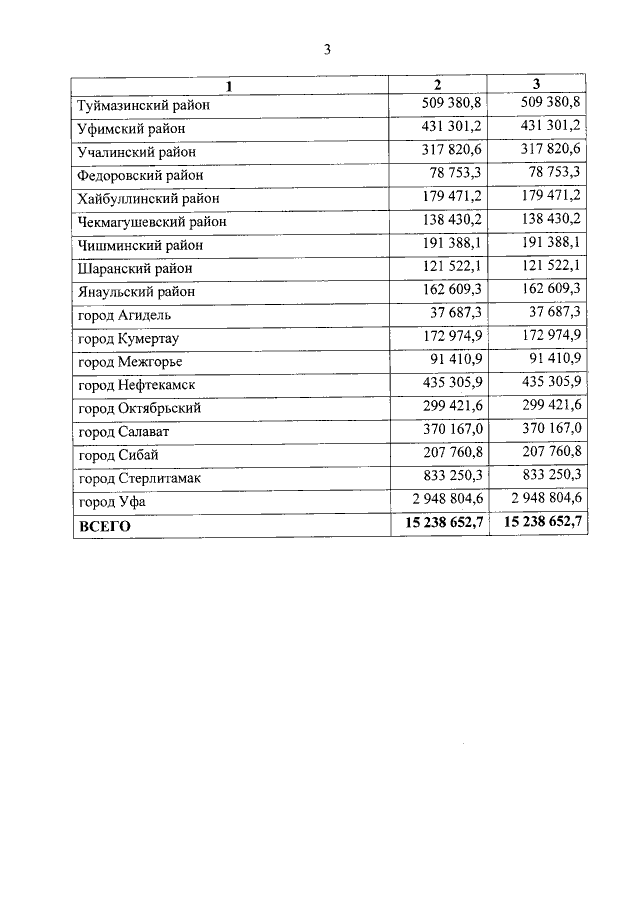 3

| 1 | 2 | 3 |
|---|---|---|
| Туймазинский район | 509 380,8 | 509 380,8 |
| Уфимский район | 431 301,2 | 431 301,2 |
| Учалинский район | 317 820,6 | 317 820,6 |
| Федоровский район | 78 753,3 | 78 753,3 |
| Хайбуллинский район | 179 471,2 | 179 471,2 |
| Чекмагушевский район | 138 430,2 | 138 430,2 |
| Чишминский район | 191 388,1 | 191 388,1 |
| Шаранский район | 121 522,1 | 121 522,1 |
| Янаульский район | 162 609,3 | 162 609,3 |
| город Агидель | 37 687,3 | 37 687,3 |
| город Кумертау | 172 974,9 | 172 974,9 |
| город Межгорье | 91 410,9 | 91 410,9 |
| город Нефтекамск | 435 305,9 | 435 305,9 |
| город Октябрьский | 299 421,6 | 299 421,6 |
| город Салават | 370 167,0 | 370 167,0 |
| город Сибай | 207 760,8 | 207 760,8 |
| город Стерлитамак | 833 250,3 | 833 250,3 |
| город Уфа | 2 948 804,6 | 2 948 804,6 |
| **ВСЕГО** | **15 238 652,7** | **15 238 652,7** |